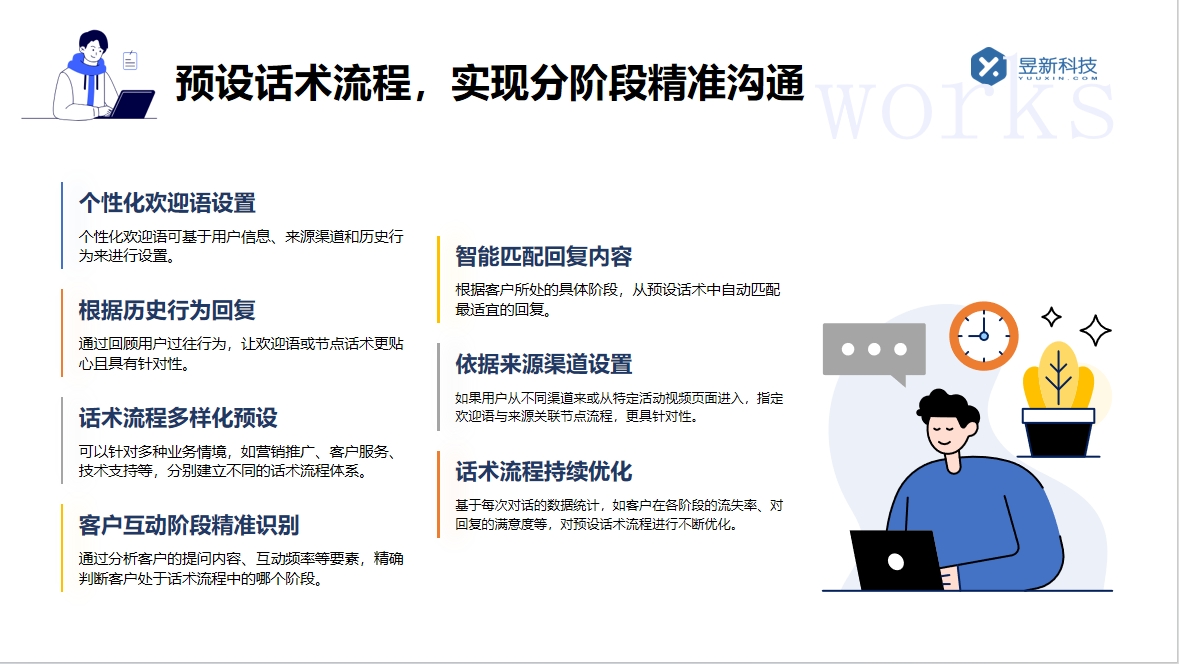 预设话术流程，实现分阶段精准沟通

昱新科技
YUUXIN.COM

works

个性化欢迎语设置

个性化欢迎语可基于用户信息、来源渠道和历史行为来进行设置。

根据历史行为回复

通过回顾用户过往行为，让欢迎语或节点话术更贴心且具有针对性。

话术流程多样化预设

可以针对多种业务情境，如营销推广、客户服务、技术支持等，分别建立不同的话术流程体系。

客户互动阶段精准识别

通过分析客户的提问内容、互动频率等要素，精确判断客户处于话术流程中的哪个阶段。

智能匹配回复内容

根据客户所处的具体阶段，从预设话术中自动匹配最适宜的回复。

依据来源渠道设置

如果用户从不同渠道来或从特定活动视频页面进入，指定欢迎语与来源关联节点流程，更具针对性。

话术流程持续优化

基于每次对话的数据统计，如客户在各阶段的流失率、对回复的满意度等，对预设话术流程进行不断优化。